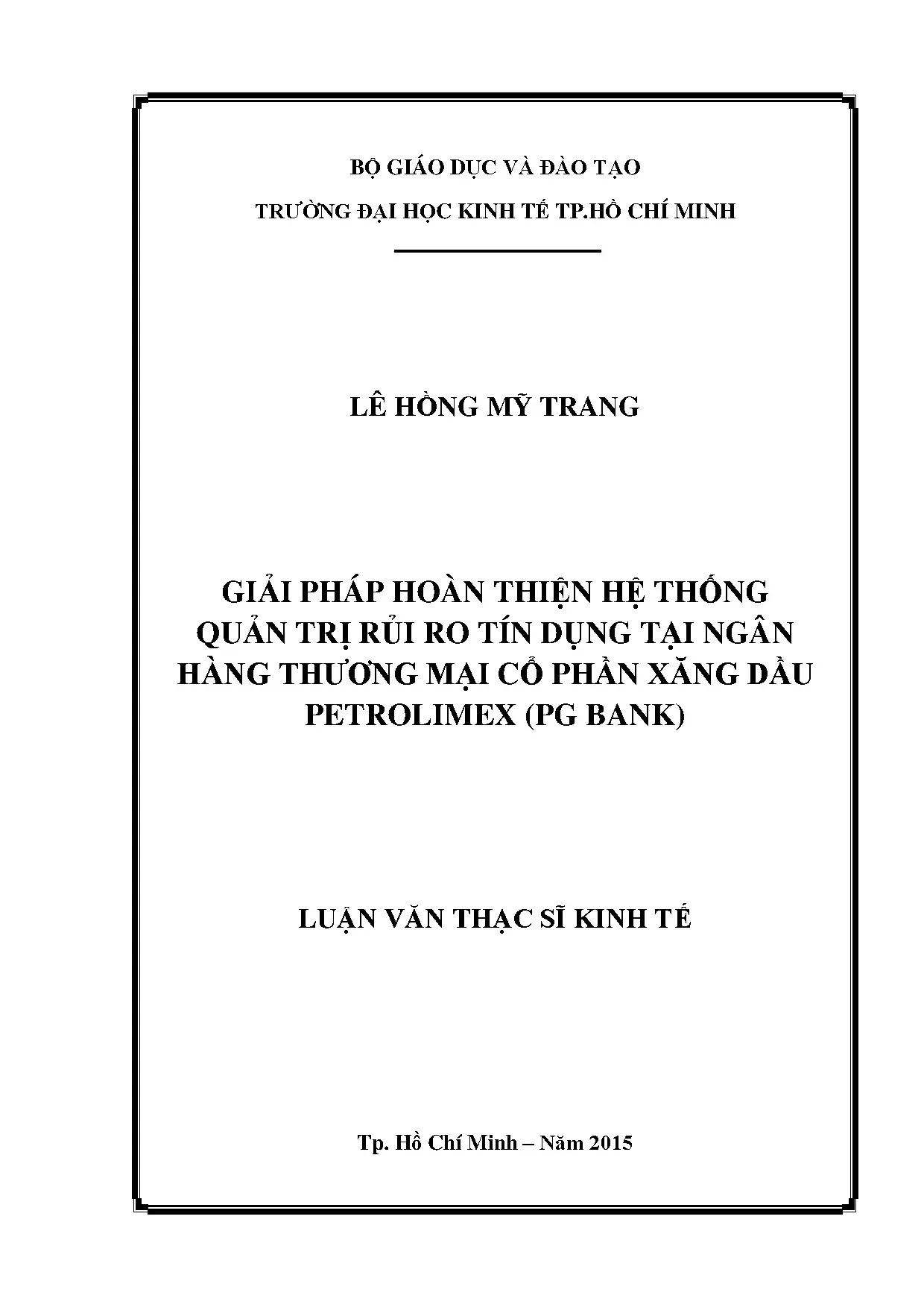 BỘ GIÁO DỤC VÀ ĐÀO TẠO

TRƯỜNG ĐẠI HỌC KINH TẾ TP.HỒ CHÍ MINH

LÊ HỒNG MỸ TRANG

GIẢI PHÁP HOÀN THIỆN HỆ THỐNG QUẢN TRỊ RỦI RO TÍN DỤNG TẠI NGÂN HÀNG THƯƠNG MẠI CỔ PHẦN XĂNG DẦU PETROLIMEX (PG BANK)

LUẬN VĂN THẠC SĨ KINH TẾ

Tp. Hồ Chí Minh – Năm 2015